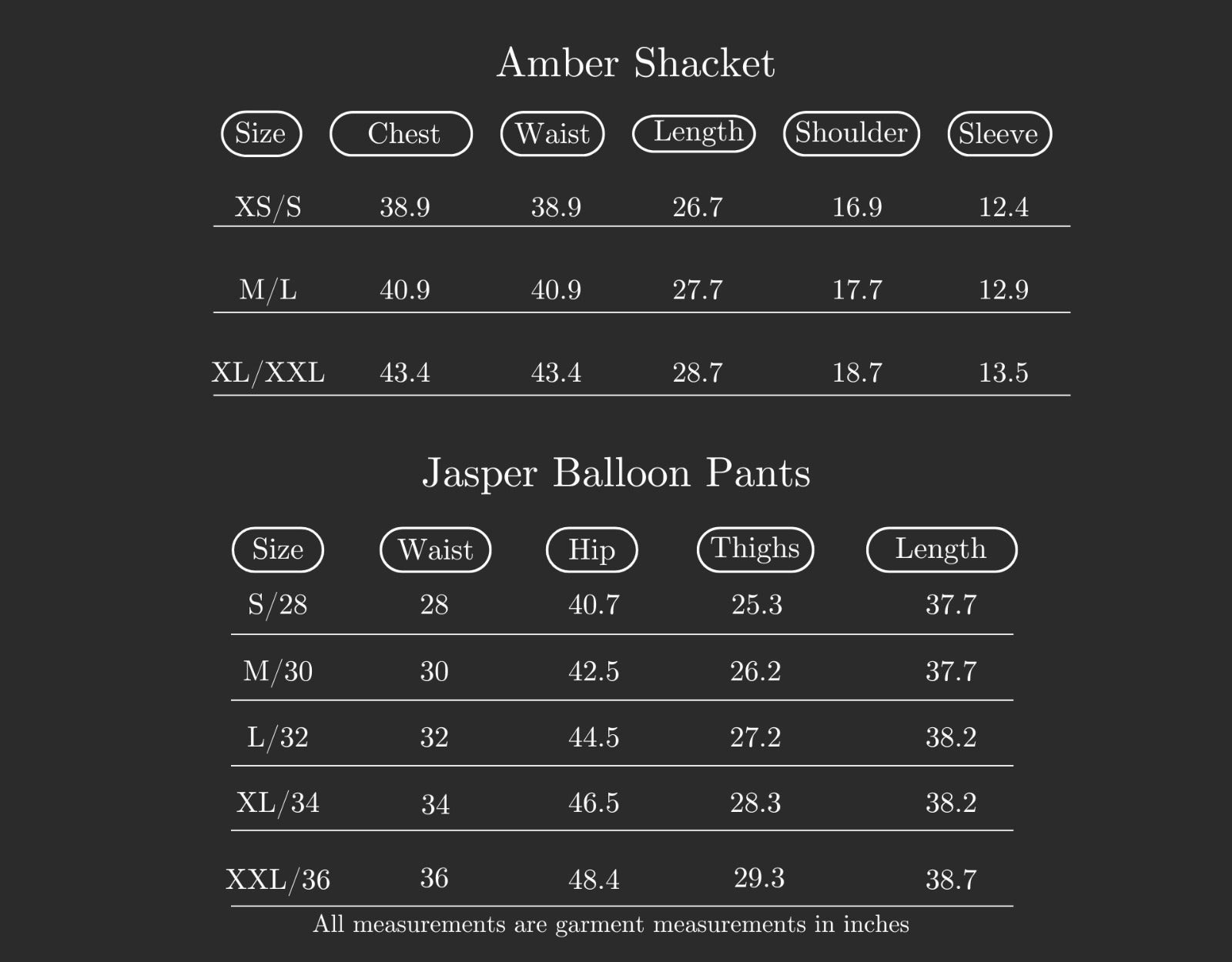 Amber Shacket

| Size | Chest | Waist | Length | Shoulder | Sleeve |
|---|---|---|---|---|---|
| XS/S | 38.9 | 38.9 | 26.7 | 16.9 | 12.4 |
| M/L | 40.9 | 40.9 | 27.7 | 17.7 | 12.9 |
| XL/XXL | 43.4 | 43.4 | 28.7 | 18.7 | 13.5 |

Jasper Balloon Pants

| Size | Waist | Hip | Thighs | Length |
|---|---|---|---|---|
| S/28 | 28 | 40.7 | 25.3 | 37.7 |
| M/30 | 30 | 42.5 | 26.2 | 37.7 |
| L/32 | 32 | 44.5 | 27.2 | 38.2 |
| XL/34 | 34 | 46.5 | 28.3 | 38.2 |
| XXL/36 | 36 | 48.4 | 29.3 | 38.7 |

All measurements are garment measurements in inches